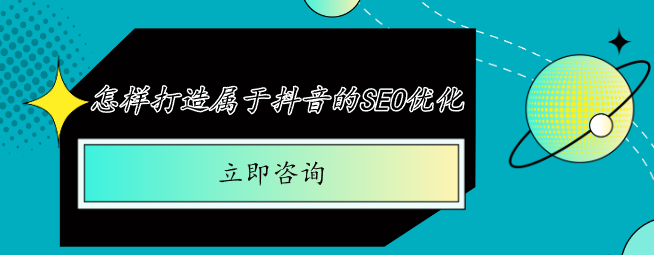 怎样打造属于抖音的SEO优化

立即咨询